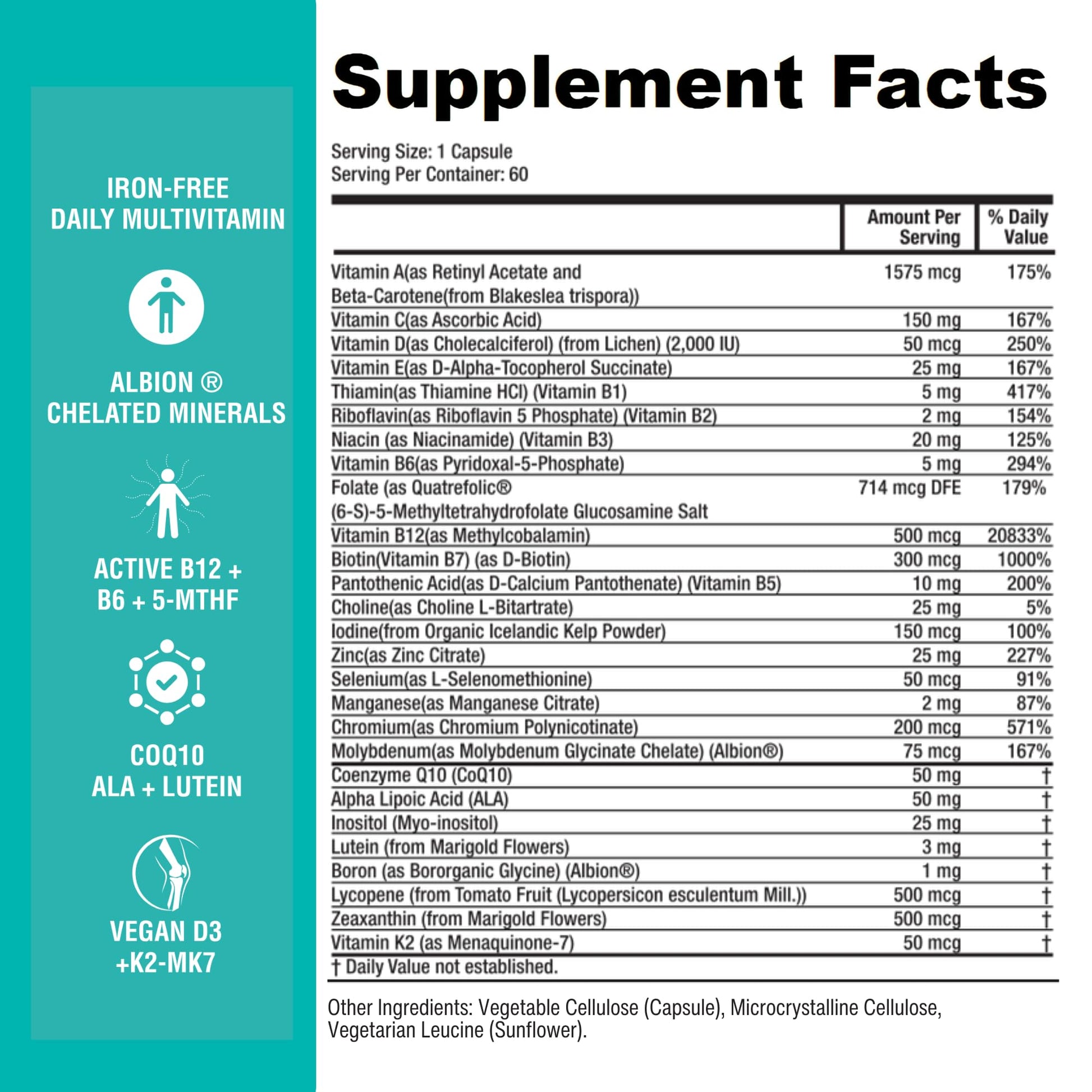 IRON-FREE
DAILY MULTIVITAMIN

ALBION ®
CHELATED MINERALS

ACTIVE B12 +
B6 + 5-MTHF

COQ10
ALA + LUTEIN

VEGAN D3
+K2-MK7

Supplement Facts

Serving Size: 1 Capsule
Serving Per Container: 60

| | Amount Per Serving | % Daily Value |
|---|---|---|
| Vitamin A(as Retinyl Acetate and Beta-Carotene(from Blakeslea trispora)) | 1575 mcg | 175% |
| Vitamin C(as Ascorbic Acid) | 150 mg | 167% |
| Vitamin D(as Cholecalciferol) (from Lichen) (2,000 IU) | 50 mcg | 250% |
| Vitamin E(as D-Alpha-Tocopherol Succinate) | 25 mg | 167% |
| Thiamin(as Thiamine HCl) (Vitamin B1) | 5 mg | 417% |
| Riboflavin(as Riboflavin 5 Phosphate) (Vitamin B2) | 2 mg | 154% |
| Niacin (as Niacinamide) (Vitamin B3) | 20 mg | 125% |
| Vitamin B6(as Pyridoxal-5-Phosphate) | 5 mg | 294% |
| Folate (as Quatrefolic® (6-S)-5-Methyltetrahydrofolate Glucosamine Salt | 714 mcg DFE | 179% |
| Vitamin B12(as Methylcobalamin) | 500 mcg | 20833% |
| Biotin(Vitamin B7) (as D-Biotin) | 300 mcg | 1000% |
| Pantothenic Acid(as D-Calcium Pantothenate) (Vitamin B5) | 10 mg | 200% |
| Choline(as Choline L-Bitartrate) | 25 mg | 5% |
| Iodine(from Organic Icelandic Kelp Powder) | 150 mcg | 100% |
| Zinc(as Zinc Citrate) | 25 mg | 227% |
| Selenium(as L-Selenomethionine) | 50 mcg | 91% |
| Manganese(as Manganese Citrate) | 2 mg | 87% |
| Chromium(as Chromium Polynicotinate) | 200 mcg | 571% |
| Molybdenum(as Molybdenum Glycinate Chelate) (Albion®) | 75 mcg | 167% |
| Coenzyme Q10 (CoQ10) | 50 mg | † |
| Alpha Lipoic Acid (ALA) | 50 mg | † |
| Inositol (Myo-inositol) | 25 mg | † |
| Lutein (from Marigold Flowers) | 3 mg | † |
| Boron (as Bororganic Glycine) (Albion®) | 1 mg | † |
| Lycopene (from Tomato Fruit (Lycopersicon esculentum Mill.)) | 500 mcg | † |
| Zeaxanthin (from Marigold Flowers) | 500 mcg | † |
| Vitamin K2 (as Menaquinone-7) | 50 mcg | † |

† Daily Value not established.

Other Ingredients: Vegetable Cellulose (Capsule), Microcrystalline Cellulose, Vegetarian Leucine (Sunflower).